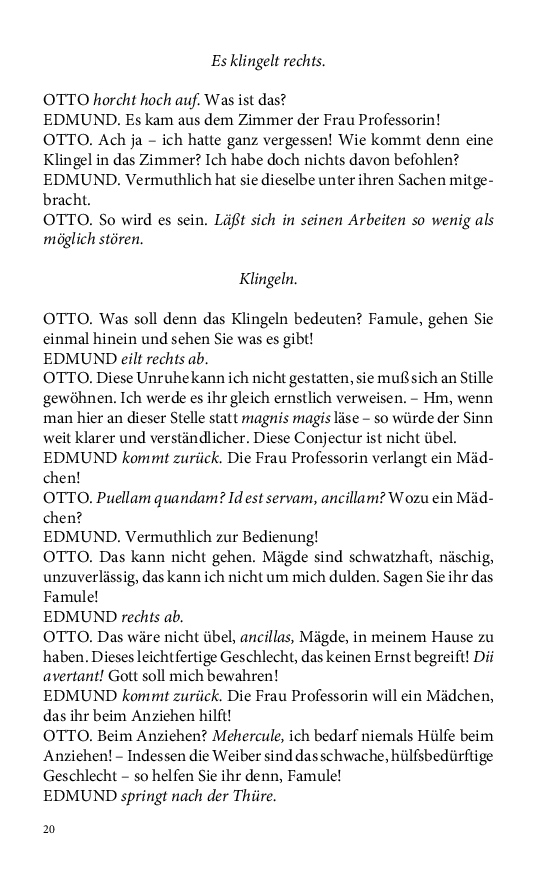 Es klingelt rechts.

OTTO horcht hoch auf. Was ist das?
EDMUND. Es kam aus dem Zimmer der Frau Professorin!
OTTO. Ach ja – ich hatte ganz vergessen! Wie kommt denn eine Klingel in das Zimmer? Ich habe doch nichts davon befohlen?
EDMUND. Vermuthlich hat sie dieselbe unter ihren Sachen mitgebracht.
OTTO. So wird es sein. Läßt sich in seinen Arbeiten so wenig als möglich stören.

Klingeln.

OTTO. Was soll denn das Klingeln bedeuten? Famule, gehen Sie einmal hinein und sehen Sie was es gibt!
EDMUND eilt rechts ab.
OTTO. Diese Unruhe kann ich nicht gestatten, sie muß sich an Stille gewöhnen. Ich werde es ihr gleich ernstlich verweisen. – Hm, wenn man hier an dieser Stelle statt magnis magis läse – so würde der Sinn weit klarer und verständlicher. Diese Conjectur ist nicht übel.
EDMUND kommt zurück. Die Frau Professorin verlangt ein Mädchen!
OTTO. Puellam quandam? Id est servam, ancillam? Wozu ein Mädchen?
EDMUND. Vermuthlich zur Bedienung!
OTTO. Das kann nicht gehen. Mägde sind schwatzhaft, näschig, unzuverlässig, das kann ich nicht um mich dulden. Sagen Sie ihr das Famule!
EDMUND rechts ab.
OTTO. Das wäre nicht übel, ancillas, Mägde, in meinem Hause zu haben. Dieses leichtfertige Geschlecht, das keinen Ernst begreift! Dii avertant! Gott soll mich bewahren!
EDMUND kommt zurück. Die Frau Professorin will ein Mädchen, das ihr beim Anziehen hilft!
OTTO. Beim Anziehen? Mehercule, ich bedarf niemals Hülfe beim Anziehen! – Indessen die Weiber sind das schwache, hülfsbedürftige Geschlecht – so helfen Sie ihr denn, Famule!
EDMUND springt nach der Thüre.

20